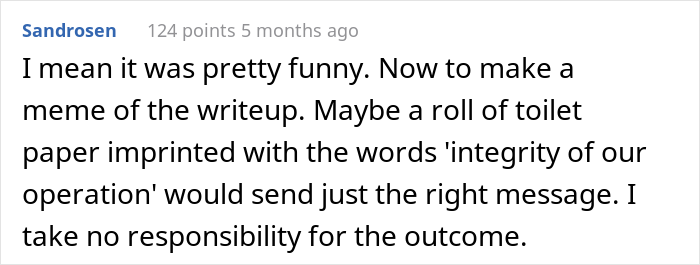 Sandrosen 124 points 5 months ago

I mean it was pretty funny. Now to make a meme of the writeup. Maybe a roll of toilet paper imprinted with the words 'integrity of our operation' would send just the right message. I take no responsibility for the outcome.